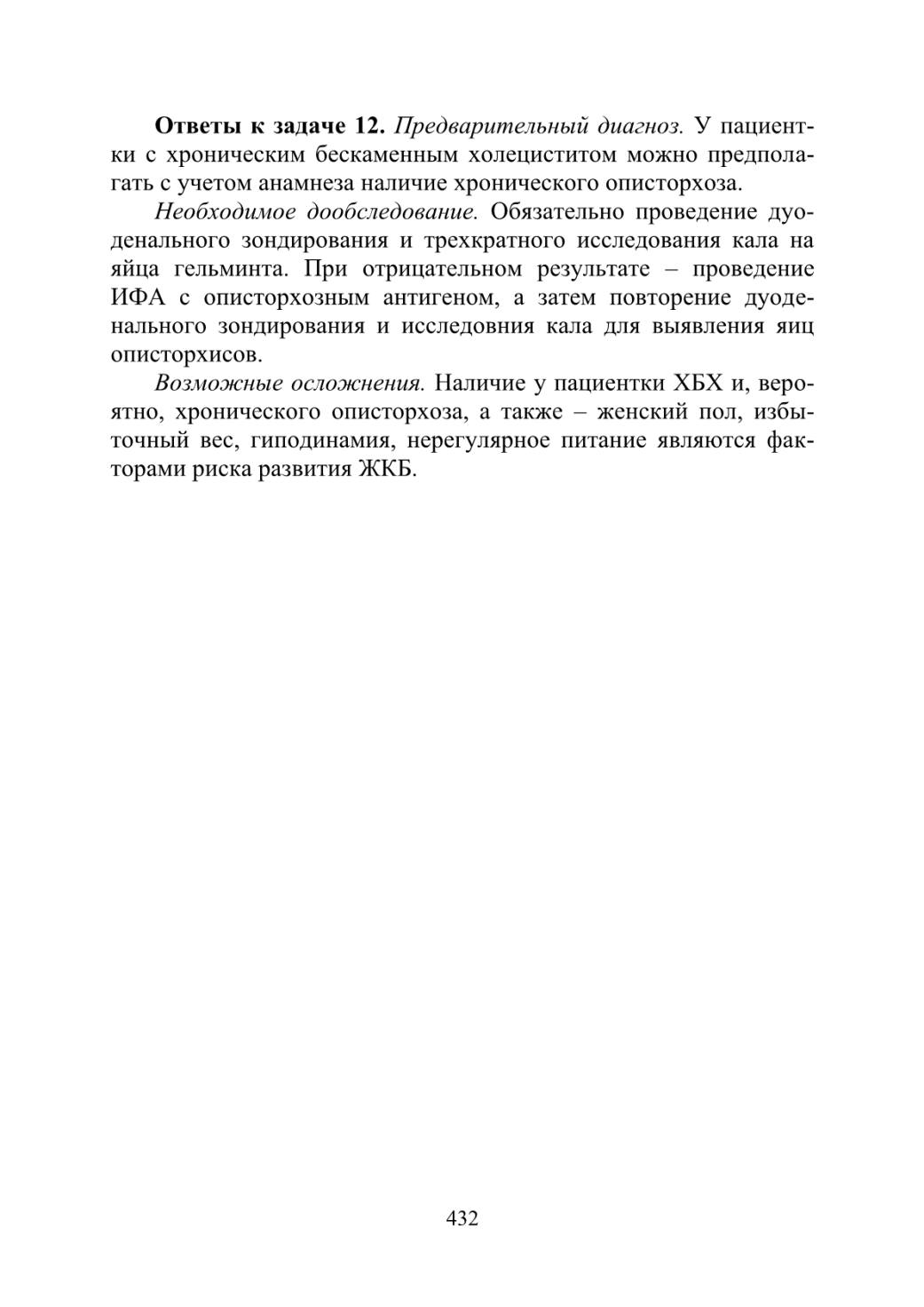 Ответы к задаче 12. Предварительный диагноз. У пациентки с хроническим бескаменным холециститом можно предполагать с учетом анамнеза наличие хронического описторхоза.

Необходимое дообследование. Обязательно проведение дуоденального зондирования и трехкратного исследования кала на яйца гельминта. При отрицательном результате – проведение ИФА с описторхозным антигеном, а затем повторение дуоденального зондирования и исследовния кала для выявления яиц описторхисов.

Возможные осложнения. Наличие у пациентки ХБХ и, вероятно, хронического описторхоза, а также – женский пол, избыточный вес, гиподинамия, нерегулярное питание являются факторами риска развития ЖКБ.

432